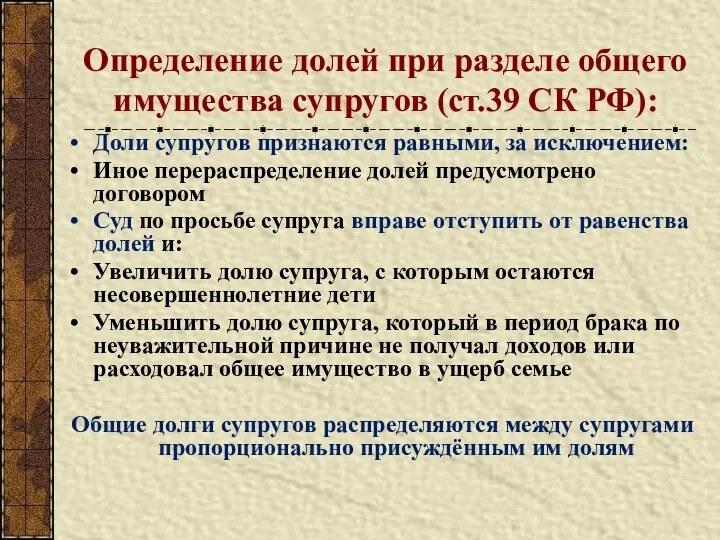 Определение долей при разделе общего имущества супругов (ст.39 СК РФ):

• Доли супругов признаются равными, за исключением:
• Иное перераспределение долей предусмотрено договором
• Суд по просьбе супруга вправе отступить от равенства долей и:
• Увеличить долю супруга, с которым остаются несовершеннолетние дети
• Уменьшить долю супруга, который в период брака по неуважительной причине не получал доходов или расходовал общее имущество в ущерб семье

Общие долги супругов распределяются между супругами пропорционально присуждённым им долям